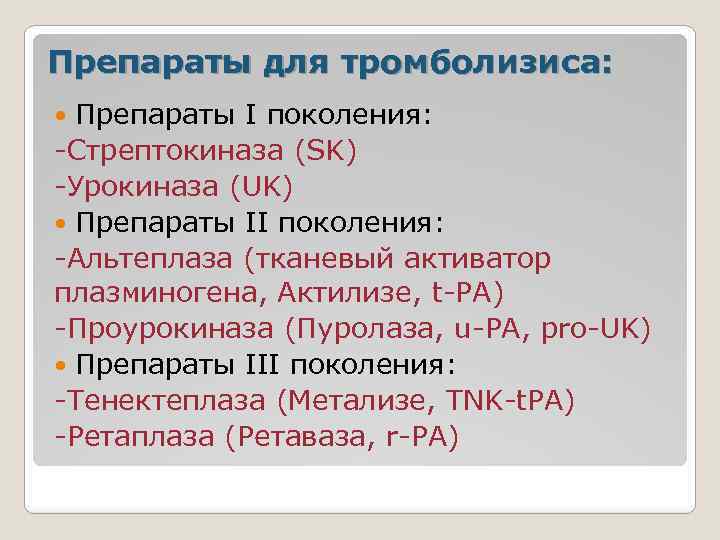 Препараты для тромболизиса:

Препараты I поколения:
-Стрептокиназа (SK)
-Урокиназа (UK)

Препараты II поколения:
-Альтеплаза (тканевый активатор плазминогена, Актилизе, t-PA)
-Проурокиназа (Пуролаза, u-PA, pro-UK)

Препараты III поколения:
-Тенектеплаза (Метализе, TNK-tPA)
-Ретаплаза (Ретаваза, r-PA)